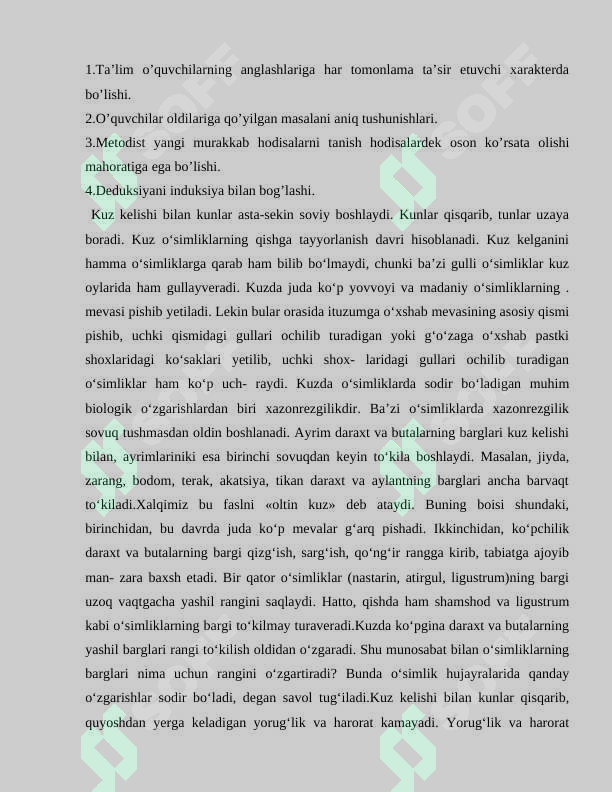 1.Ta'lim o'quvchilarning anglashlariga har tomonlama ta'sir etuvchi xarakterda bo'lishi.

2.O'quvchilar oldilariga qo'yilgan masalani aniq tushunishlari.

3.Metodist yangi murakkab hodisalarni tanish hodisalardek oson ko'rsata olishi mahoratiga ega bo'lishi.

4.Deduksiyani induksiya bilan bog'lashi.

Kuz kelishi bilan kunlar asta-sekin soviy boshlaydi. Kunlar qisqarib, tunlar uzaya boradi. Kuz o'simliklarning qishga tayyorlanish davri hisoblanadi. Kuz kelganini hamma o'simliklarga qarab ham bilib bo'lmaydi, chunki ba'zi gulli o'simliklar kuz oylarida ham gullayveradi. Kuzda juda ko'p yovvoyi va madaniy o'simliklarning . mevasi pishib yetiladi. Lekin bular orasida ituzumga o'xshab mevasining asosiy qismi pishib, uchki qismidagi gullari ochilib turadigan yoki g'o'zaga o'xshab pastki shoxlaridagi ko'saklari yetilib, uchki shox- laridagi gullari ochilib turadigan o'simliklar ham ko'p uch- raydi. Kuzda o'simliklarda sodir bo'ladigan muhim biologik o'zgarishlardan biri xazonrezgilikdir. Ba'zi o'simliklarda xazonrezgilik sovuq tushmasdan oldin boshlanadi. Ayrim daraxt va butalarning barglari kuz kelishi bilan, ayrimlariniki esa birinchi sovuqdan keyin to'kila boshlaydi. Masalan, jiyda, zarang, bodom, terak, akatsiya, tikan daraxt va aylantning barglari ancha barvaqt to'kiladi.Xalqimiz bu faslni «oltin kuz» deb ataydi. Buning boisi shundaki, birinchidan, bu davrda juda ko'p mevalar g'arq pishadi. Ikkinchidan, ko'pchilik daraxt va butalarning bargi qizg'ish, sarg'ish, qo'ng'ir rangga kirib, tabiatga ajoyib man- zara baxsh etadi. Bir qator o'simliklar (nastarin, atirgul, ligustrum)ning bargi uzoq vaqtgacha yashil rangini saqlaydi. Hatto, qishda ham shamshod va ligustrum kabi o'simliklarning bargi to'kilmay turaveradi.Kuzda ko'pgina daraxt va butalarning yashil barglari rangi to'kilish oldidan o'zgaradi. Shu munosabat bilan o'simliklarning barglari nima uchun rangini o'zgartiradi? Bunda o'simlik hujayralarida qanday o'zgarishlar sodir bo'ladi, degan savol tug'iladi.Kuz kelishi bilan kunlar qisqarib, quyoshdan yerga keladigan yorug'lik va harorat kamayadi. Yorug'lik va harorat

SOFF